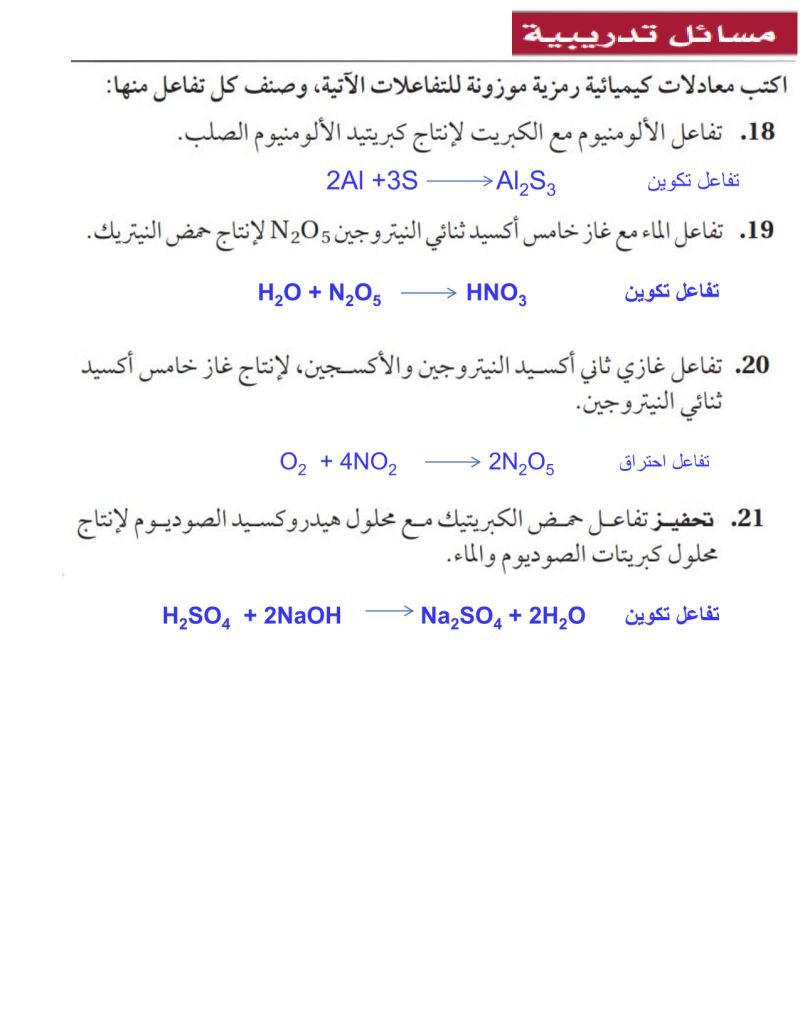 مسائل تدريبية

اكتب معادلات كيميائية رمزية موزونة للتفاعلات الآتية، وصنف كل تفاعل منها:

.18 تفاعل الألومنيوم مع الكبريت لإنتاج كبريتيد الألومنيوم الصلب.

$2Al + 3S \longrightarrow Al_2S_3$ تفاعل تكوين

.19 تفاعل الماء مع غاز خامس أكسيد ثنائي النيتروجين $N_2O_5$ لإنتاج حمض النيتريك.

$H_2O + N_2O_5 \longrightarrow HNO_3$ تفاعل تكوين

.20 تفاعل غازي ثاني أكسيد النيتروجين والأكسجين، لإنتاج غاز خامس أكسيد ثنائي النيتروجين.

$O_2 + 4NO_2 \longrightarrow 2N_2O_5$ تفاعل احتراق

.21 تحفيز تفاعل حمض الكبريتيك مع محلول هيدروكسيد الصوديوم لإنتاج محلول كبريتات الصوديوم والماء.

$H_2SO_4 + 2NaOH \longrightarrow Na_2SO_4 + 2H_2O$ تفاعل تكوين